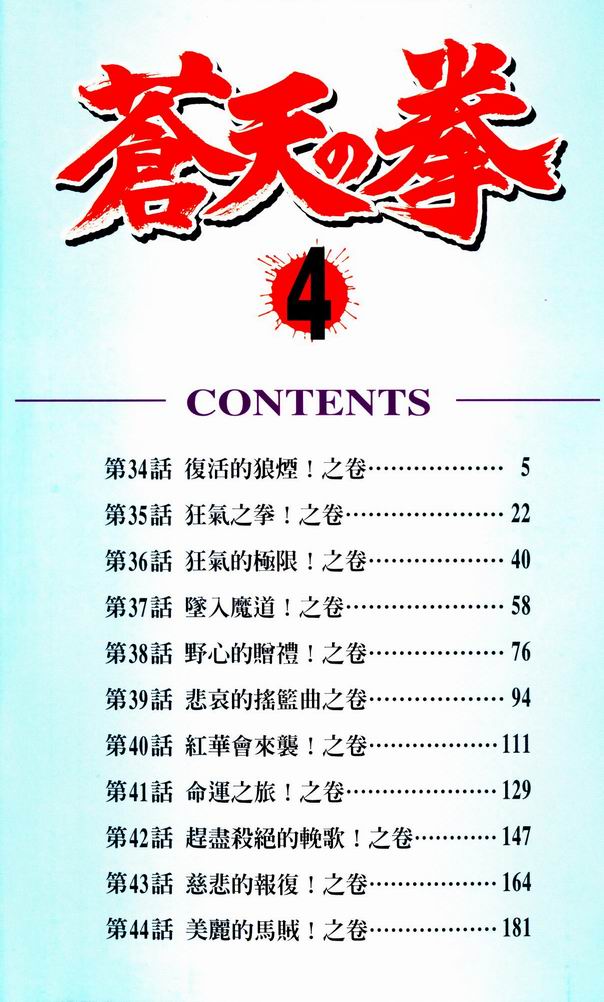 蒼天の拳

4

CONTENTS

第34話 復活的狼煙!之卷 5
第35話 狂氣之拳!之卷 22
第36話 狂氣的極限!之卷 40
第37話 墜入魔道!之卷 58
第38話 野心的贈禮!之卷 76
第39話 悲哀的搖籃曲之卷 94
第40話 紅華會來襲!之卷 111
第41話 命運之旅!之卷 129
第42話 趕盡殺絕的輓歌!之卷 147
第43話 慈悲的報復!之卷 164
第44話 美麗的馬賊!之卷 181